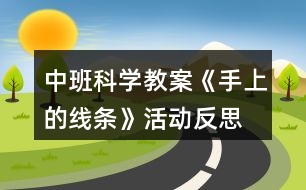 中班科学教案《手上的线条》活动反思